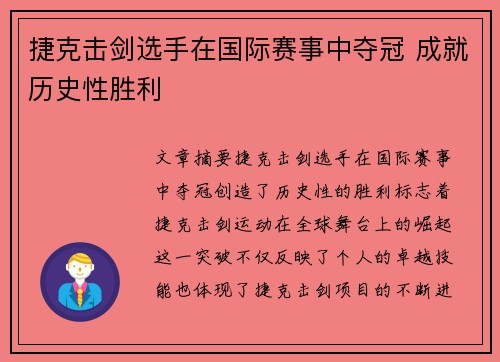 捷克击剑选手在国际赛事中夺冠 成就历史性胜利

文章摘要捷克击剑选手在国际赛事中夺冠创造了历史性的胜利标志着捷克击剑运动在全球舞台上的崛起这一突破不仅反映了个人的卓越技能也体现了捷克击剑项目的不断进